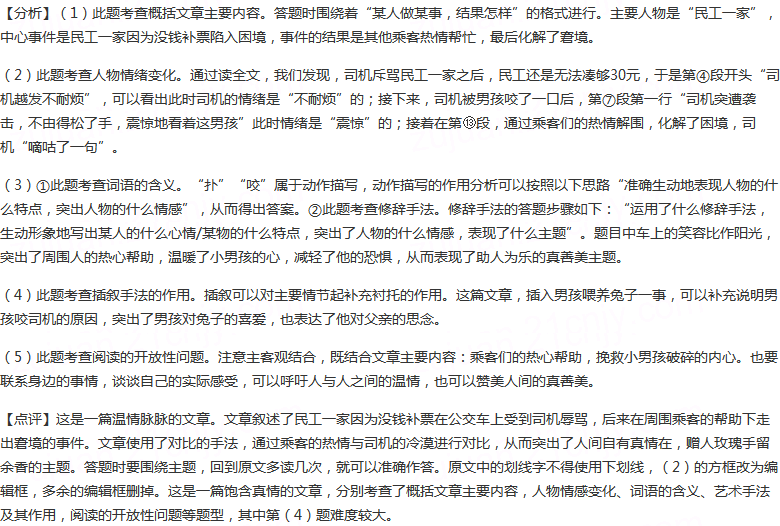 【分析】（1）此题考查概括文章主要内容。答题时围绕着“某人做某事，结果怎样”的格式进行。主要人物是“民工一家”，中心事件是民工一家因为没钱补票陷入困境，事件的结果是其他乘客热情帮忙，最后化解了窘境。

（2）此题考查人物情绪变化。通过读全文，我们发现，司机斥骂民工一家之后，民工还是无法凑够30元，于是第④段开头“司机越发不耐烦”，可以看出此时司机的情绪是“不耐烦”的；接下来，司机被男孩咬了一口后，第⑦段第一行“司机突遭袭击，不由得松了手，震惊地看着这男孩”此时情绪是“震惊”的；接着在第⑬段，通过乘客们的热情解围，化解了困境，司机“嘀咕了一句”。

（3）①此题考查词语的含义。“扑”“咬”属于动作描写，动作描写的作用分析可以按照以下思路“准确生动地表现人物的什么特点，突出人物的什么情感”，从而得出答案。②此题考查修辞手法。修辞手法的答题步骤如下：“运用了什么修辞手法，生动形象地写出某人的什么心情/某物的什么特点，突出了人物的什么情感，表现了什么主题”。题目中车上的笑容比作阳光，突出了周围人的热心帮助，温暖了小男孩的心，减轻了他的恐惧，从而表现了助人为乐的真善美主题。

（4）此题考查插叙手法的作用。插叙可以对主要情节起补充衬托的作用。这篇文章，插入男孩喂养兔子一事，可以补充说明男孩咬司机的原因，突出了男孩对兔子的喜爱，也表达了他对父亲的思念。

（5）此题考查阅读的开放性问题。注意主客观结合，既结合文章主要内容：乘客们的热心帮助，挽救小男孩破碎的内心。也要联系身边的事情，谈谈自己的实际感受，可以呼吁人与人之间的温情，也可以赞美人间的真善美。

【点评】这是一篇温情脉脉的文章。文章叙述了民工一家因为没钱补票在公交车上受到司机辱骂，后来在周围乘客的帮助下走出窘境的事件。文章使用了对比的手法，通过乘客的热情与司机的冷漠进行对比，从而突出了人间自有真情在，赠人玫瑰手留余香的主题。答题时要围绕主题，回到原文多读几次，就可以准确作答。原文中的划线字不得使用下划线，（2）的方框改为编辑框，多余的编辑框删掉。这是一篇饱含真情的文章，分别考查了概括文章主要内容，人物情感变化、词语的含义、艺术手法及其作用，阅读的开放性问题等题型，其中第（4）题难度较大。